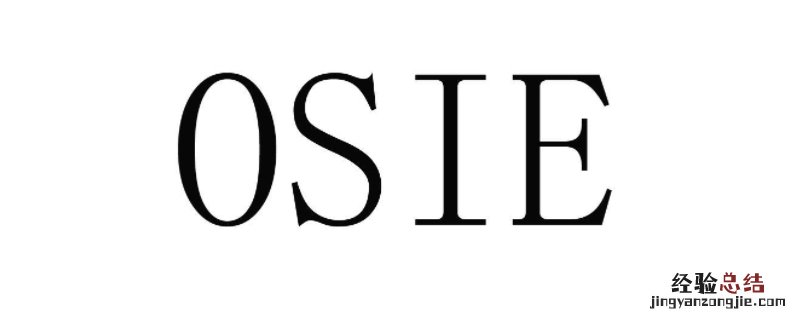 OSIE

经验总结
jingyanzongjie.com